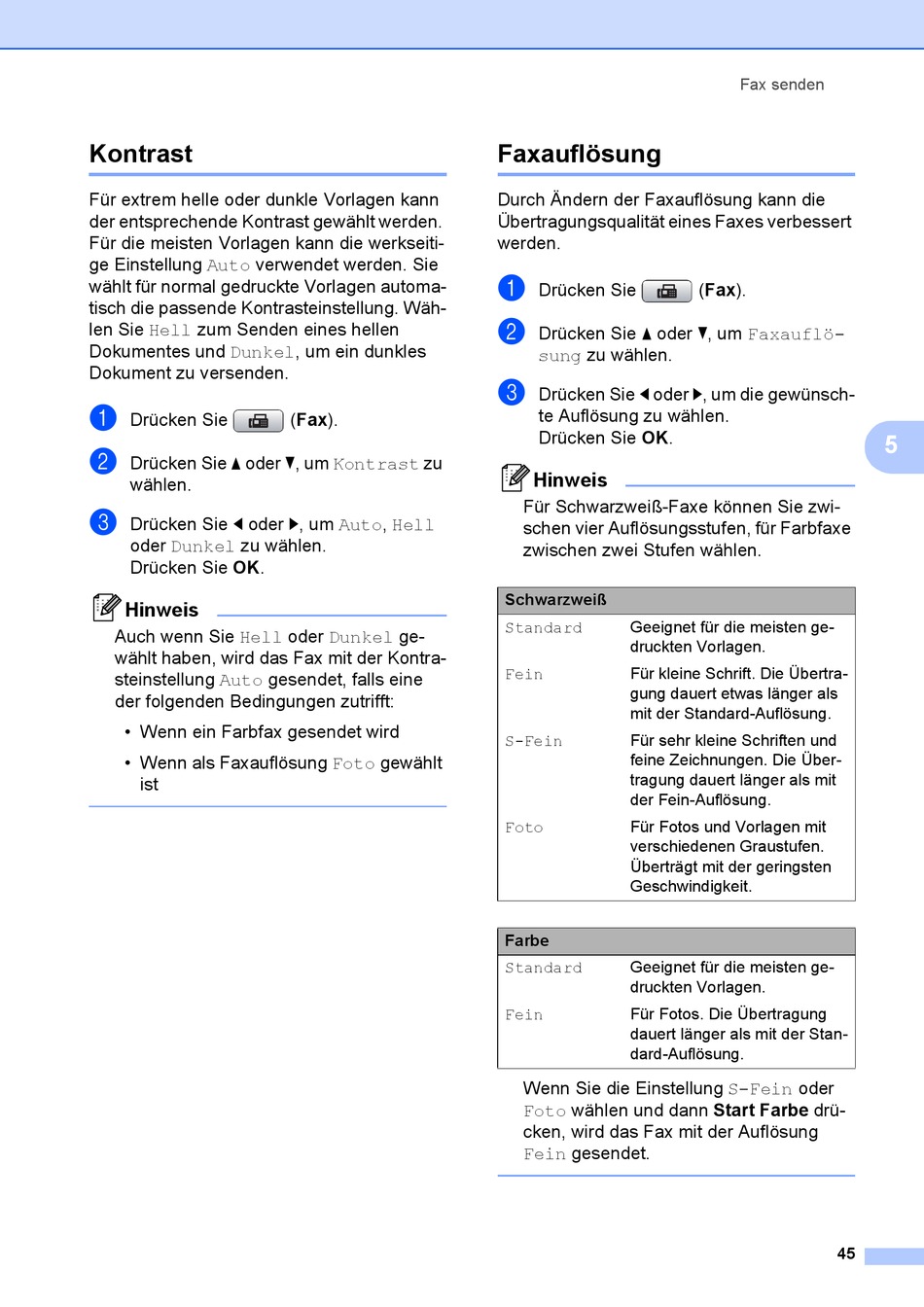 Fax senden

Kontrast

Für extrem helle oder dunkle Vorlagen kann der entsprechende Kontrast gewählt werden. Für die meisten Vorlagen kann die werkseitige Einstellung Auto verwendet werden. Sie wählt für normal gedruckte Vorlagen automatisch die passende Kontrasteinstellung. Wählen Sie Hell zum Senden eines hellen Dokumentes und Dunkel, um ein dunkles Dokument zu versenden.

1 Drücken Sie (Fax).

2 Drücken Sie ▲ oder ▼, um Kontrast zu wählen.

3 Drücken Sie ◀ oder ▶, um Auto, Hell oder Dunkel zu wählen.
Drücken Sie OK.

Hinweis

Auch wenn Sie Hell oder Dunkel gewählt haben, wird das Fax mit der Kontrasteinstellung Auto gesendet, falls eine der folgenden Bedingungen zutrifft:

• Wenn ein Farbfax gesendet wird

• Wenn als Faxauflösung Foto gewählt ist

Faxauflösung

Durch Ändern der Faxauflösung kann die Übertragungsqualität eines Faxes verbessert werden.

1 Drücken Sie (Fax).

2 Drücken Sie ▲ oder ▼, um Faxauflösung zu wählen.

3 Drücken Sie ◀ oder ▶, um die gewünschte Auflösung zu wählen.
Drücken Sie OK.

Hinweis

Für Schwarzweiß-Faxe können Sie zwischen vier Auflösungsstufen, für Farbfaxe zwischen zwei Stufen wählen.

| Schwarzweiß | |
|---|---|
| Standard | Geeignet für die meisten gedruckten Vorlagen. |
| Fein | Für kleine Schrift. Die Übertragung dauert etwas länger als mit der Standard-Auflösung. |
| S-Fein | Für sehr kleine Schriften und feine Zeichnungen. Die Übertragung dauert länger als mit der Fein-Auflösung. |
| Foto | Für Fotos und Vorlagen mit verschiedenen Graustufen. Überträgt mit der geringsten Geschwindigkeit. |

| Farbe | |
|---|---|
| Standard | Geeignet für die meisten gedruckten Vorlagen. |
| Fein | Für Fotos. Die Übertragung dauert länger als mit der Standard-Auflösung. |

Wenn Sie die Einstellung S-Fein oder Foto wählen und dann Start Farbe drücken, wird das Fax mit der Auflösung Fein gesendet.

5

45